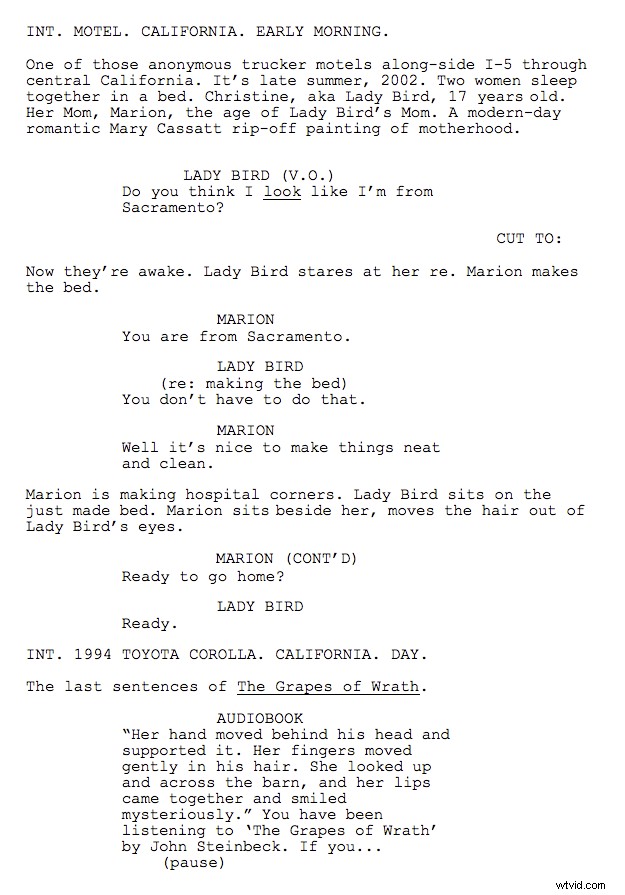 INT. MOTEL. CALIFORNIA. EARLY MORNING.

One of those anonymous trucker motels along-side I-5 through central California. It's late summer, 2002. Two women sleep together in a bed. Christine, aka Lady Bird, 17 years old. Her Mom, Marion, the age of Lady Bird's Mom. A modern-day romantic Mary Cassatt rip-off painting of motherhood.

LADY BIRD (V.O.)
Do you think I look like I'm from Sacramento?

CUT TO:

Now they're awake. Lady Bird stares at her re. Marion makes the bed.

MARION
You are from Sacramento.

LADY BIRD
(re: making the bed)
You don't have to do that.

MARION
Well it's nice to make things neat and clean.

Marion is making hospital corners. Lady Bird sits on the just made bed. Marion sits beside her, moves the hair out of Lady Bird's eyes.

MARION (CONT'D)
Ready to go home?

LADY BIRD
Ready.

INT. 1994 TOYOTA COROLLA. CALIFORNIA. DAY.

The last sentences of The Grapes of Wrath.

AUDIOBOOK
"Her hand moved behind his head and supported it. Her fingers moved gently in his hair. She looked up and across the barn, and her lips came together and smiled mysteriously." You have been listening to 'The Grapes of Wrath' by John Steinbeck. If you...
(pause)

wtvid.com